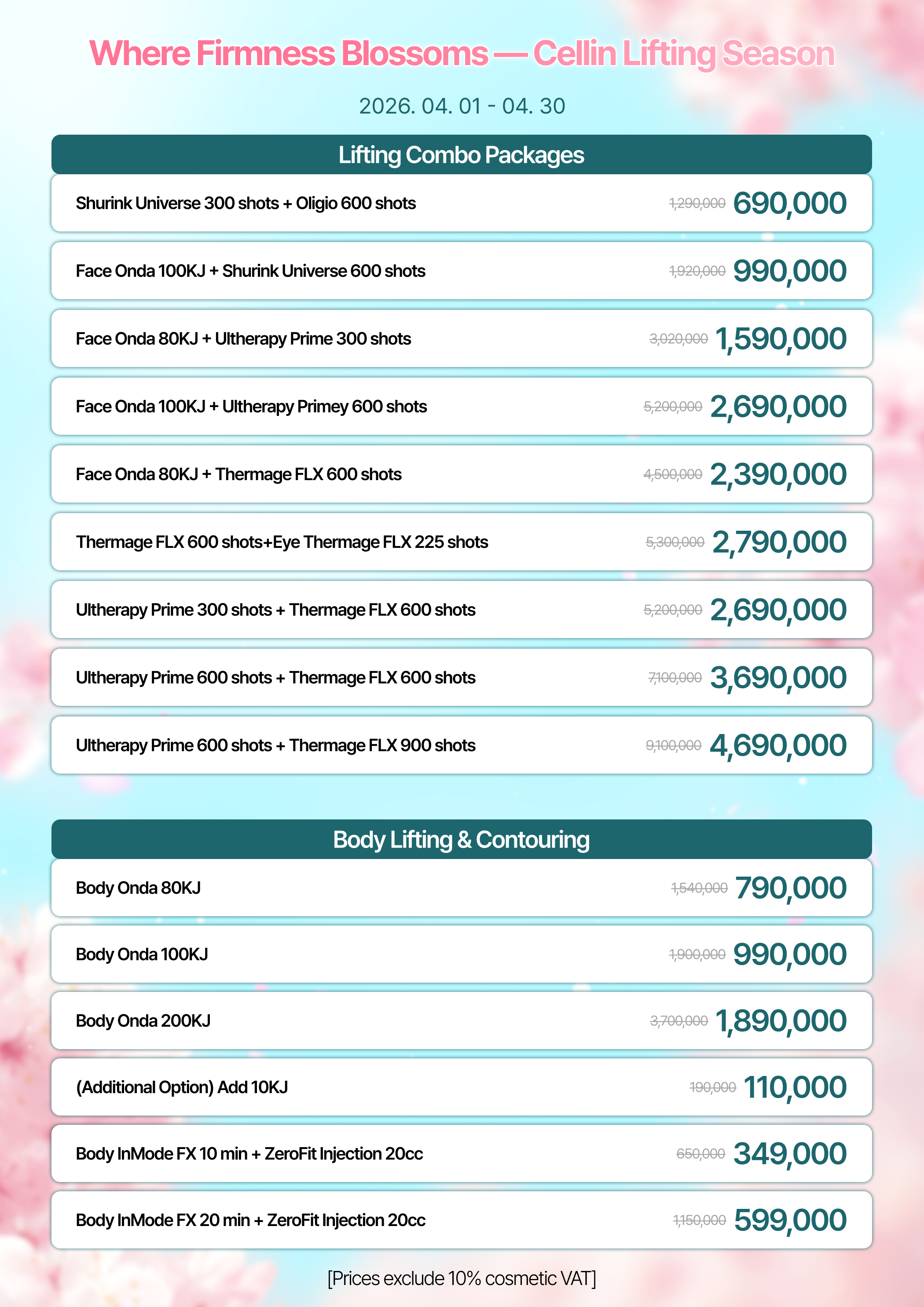 Where Firmness Blossoms — Cellin Lifting Season

2026. 04. 01 - 04. 30

Lifting Combo Packages

Shurink Universe 300 shots + Oligio 600 shots 1,290,000 690,000

Face Onda 100KJ + Shurink Universe 600 shots 1,920,000 990,000

Face Onda 80KJ + Ultherapy Prime 300 shots 3,020,000 1,590,000

Face Onda 100KJ + Ultherapy Primey 600 shots 5,200,000 2,690,000

Face Onda 80KJ + Thermage FLX 600 shots 4,500,000 2,390,000

Thermage FLX 600 shots+Eye Thermage FLX 225 shots 5,300,000 2,790,000

Ultherapy Prime 300 shots + Thermage FLX 600 shots 5,200,000 2,690,000

Ultherapy Prime 600 shots + Thermage FLX 600 shots 7,100,000 3,690,000

Ultherapy Prime 600 shots + Thermage FLX 900 shots 9,100,000 4,690,000

Body Lifting & Contouring

Body Onda 80KJ 1,540,000 790,000

Body Onda 100KJ 1,900,000 990,000

Body Onda 200KJ 3,700,000 1,890,000

(Additional Option) Add 10KJ 190,000 110,000

Body InMode FX 10 min + ZeroFit Injection 20cc 650,000 349,000

Body InMode FX 20 min + ZeroFit Injection 20cc 1,150,000 599,000

[Prices exclude 10% cosmetic VAT]